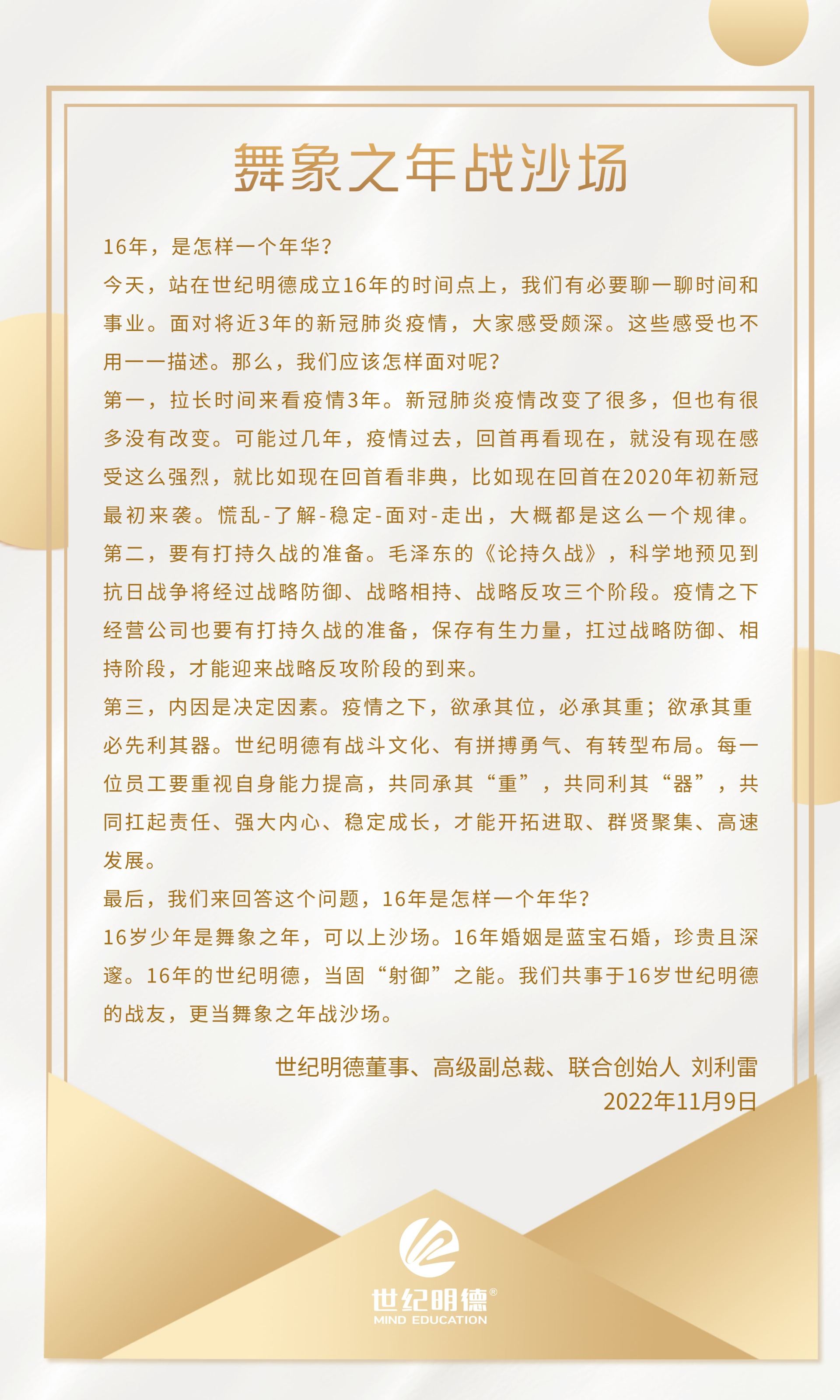 舞象之年战沙场

16年，是怎样一个年华？

今天，站在世纪明德成立16年的时间点上，我们有必要聊一聊时间和事业。面对将近3年的新冠肺炎疫情，大家感受颇深。这些感受也不用一一描述。那么，我们应该怎样面对呢？

第一，拉长时间来看疫情3年。新冠肺炎疫情改变了很多，但也有很多没有改变。可能过几年，疫情过去，回首再看现在，就没有现在感受这么强烈，就比如现在回首看非典，比如现在回首在2020年初新冠最初来袭。慌乱-了解-稳定-面对-走出，大概都是这么一个规律。

第二，要有打持久战的准备。毛泽东的《论持久战》，科学地预见到抗日战争将经过战略防御、战略相持、战略反攻三个阶段。疫情之下经营公司也要有打持久战的准备，保存有生力量，扛过战略防御、相持阶段，才能迎来战略反攻阶段的到来。

第三，内因是决定因素。疫情之下，欲承其位，必承其重；欲承其重必先利其器。世纪明德有战斗文化、有拼搏勇气、有转型布局。每一位员工要重视自身能力提高，共同承其“重”，共同利其“器”，共同扛起责任、强大内心、稳定成长，才能开拓进取、群贤聚集、高速发展。

最后，我们来回答这个问题，16年是怎样一个年华？

16岁少年是舞象之年，可以上沙场。16年婚姻是蓝宝石婚，珍贵且深邃。16年的世纪明德，当固“射御”之能。我们共事于16岁世纪明德的战友，更当舞象之年战沙场。

世纪明德董事、高级副总裁、联合创始人 刘利雷
2022年11月9日

世纪明德®
MIND EDUCATION